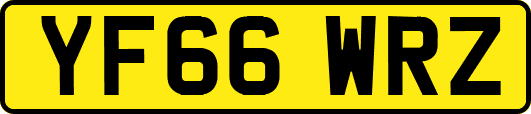 YF66 WRZ